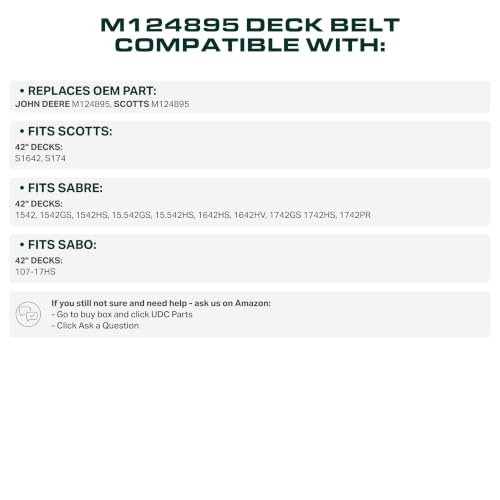 M124895 DECK BELT COMPATIBLE WITH:

• REPLACES OEM PART:
JOHN DEERE M124895, SCOTTS M124895

• FITS SCOTTS:
42" DECKS:
S1642, S174

• FITS SABRE:
42" DECKS:
1542, 1542GS, 1542HS, 15.542GS, 15.542HS, 1642HS, 1642HV, 1742GS 1742HS, 1742PR

• FITS SABO:
42" DECKS:
107-17HS

If you still not sure and need help - ask us on Amazon:
- Go to buy box and click UDC Parts
- Click Ask a Question